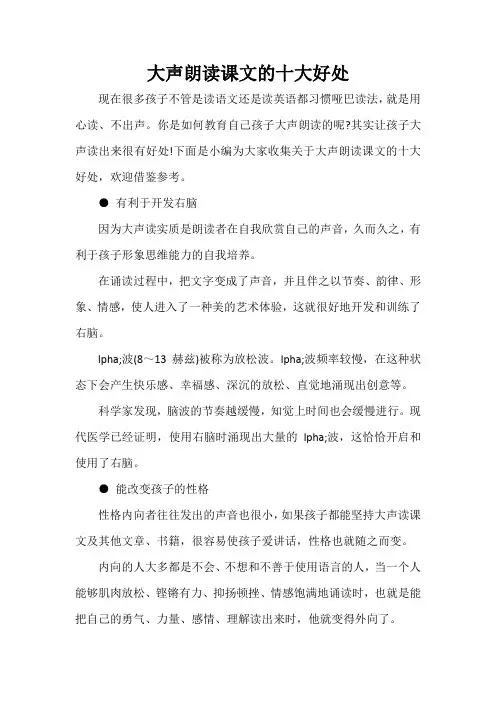 大声朗读课文的十大好处

现在很多孩子不管是读语文还是读英语都习惯哑巴读法，就是用心读、不出声。你是如何教育自己孩子大声朗读的呢?其实让孩子大声读出来很有好处!下面是小编为大家收集关于大声朗读课文的十大好处，欢迎借鉴参考。

● 有利于开发右脑

因为大声读实质是朗读者在自我欣赏自己的声音，久而久之，有利于孩子形象思维能力的自我培养。

在诵读过程中，把文字变成了声音，并且伴之以节奏、韵律、形象、情感，使人进入了一种美的艺术体验，这就很好地开发和训练了右脑。

lpha;波(8～13 赫兹)被称为放松波。lpha;波频率较慢，在这种状态下会产生快乐感、幸福感、深沉的放松、直觉地涌现出创意等。

科学家发现，脑波的节奏越缓慢，知觉上时间也会缓慢进行。现代医学已经证明，使用右脑时涌现出大量的 lpha;波，这恰恰开启和使用了右脑。

● 能改变孩子的性格

性格内向者往往发出的声音也很小，如果孩子都能坚持大声读课文及其他文章、书籍，很容易使孩子爱讲话，性格也就随之而变。

内向的人大多都是不会、不想和不善于使用语言的人，当一个人能够肌肉放松、铿锵有力、抑扬顿挫、情感饱满地诵读时，也就是能把自己的勇气、力量、感情、理解读出来时，他就变得外向了。